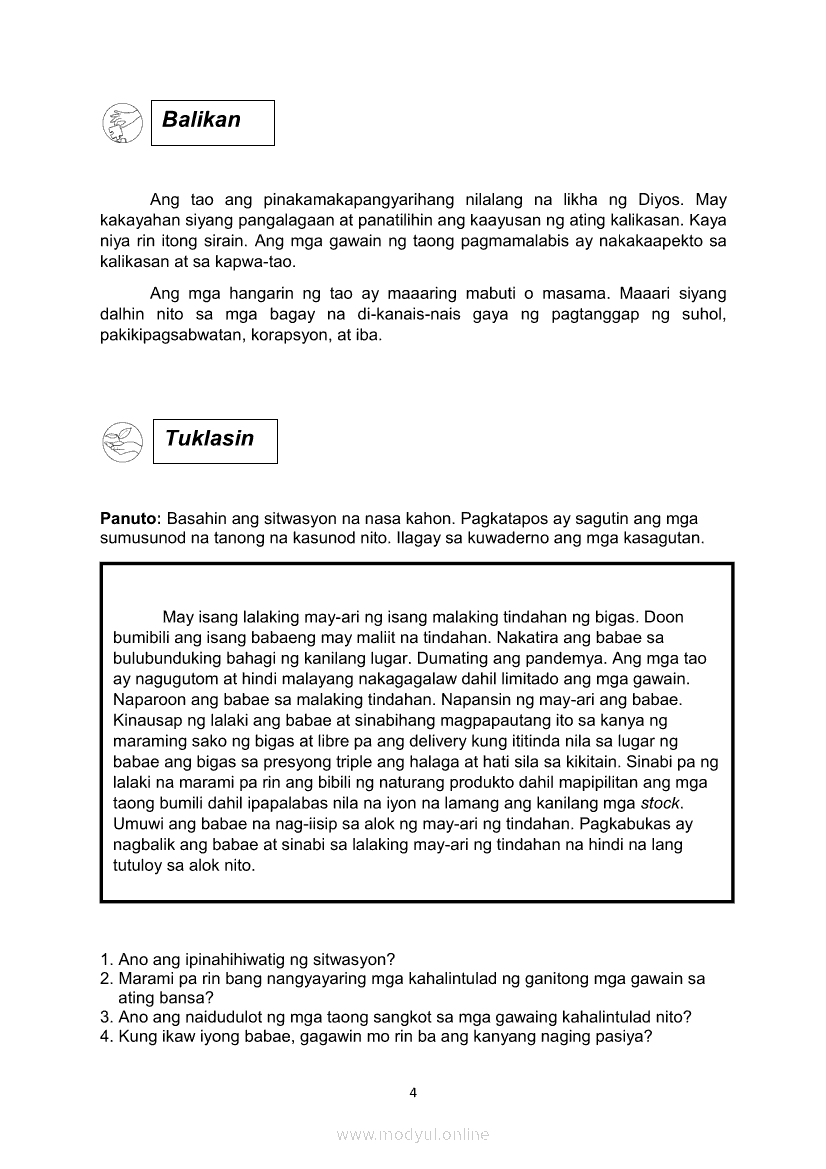 Balikan

Ang tao ang pinakamakapangyarihang nilalang na likha ng Diyos. May kakayahan siyang pangalagaan at panatilihin ang kaayusan ng ating kalikasan. Kaya niya rin itong sirain. Ang mga gawain ng taong pagmamalabis ay nakakaapekto sa kalikasan at sa kapwa-tao.

Ang mga hangarin ng tao ay maaaring mabuti o masama. Maaari siyang dalhin nito sa mga bagay na di-kanais-nais gaya ng pagtanggap ng suhol, pakikipagsabwatan, korapsyon, at iba.

Tuklasin

Panuto: Basahin ang sitwasyon na nasa kahon. Pagkatapos ay sagutin ang mga sumusunod na tanong na kasunod nito. Ilagay sa kuwaderno ang mga kasagutan.

May isang lalaking may-ari ng isang malaking tindahan ng bigas. Doon bumibili ang isang babaeng may maliit na tindahan. Nakatira ang babae sa bulubunduking bahagi ng kanilang lugar. Dumating ang pandemya. Ang mga tao ay nagugutom at hindi malayang nakagagalaw dahil limitado ang mga gawain. Naparoon ang babae sa malaking tindahan. Napansin ng may-ari ang babae. Kinausap ng lalaki ang babae at sinabihang magpapautang ito sa kanya ng maraming sako ng bigas at libre pa ang delivery kung ititinda nila sa lugar ng babae ang bigas sa presyong triple ang halaga at hati sila sa kikitain. Sinabi pa ng lalaki na marami pa rin ang bibili ng naturang produkto dahil mapipilitan ang mga taong bumili dahil ipapalabas nila na iyon na lamang ang kanilang mga stock. Umuwi ang babae na nag-iisip sa alok ng may-ari ng tindahan. Pagkabukas ay nagbalik ang babae at sinabi sa lalaking may-ari ng tindahan na hindi na lang tutuloy sa alok nito.

1. Ano ang ipinahihiwatig ng sitwasyon?
2. Marami pa rin bang nangyayaring mga kahalintulad ng ganitong mga gawain sa ating bansa?
3. Ano ang naidudulot ng mga taong sangkot sa mga gawaing kahalintulad nito?
4. Kung ikaw iyong babae, gagawin mo rin ba ang kanyang naging pasiya?

4

www.modyul.online